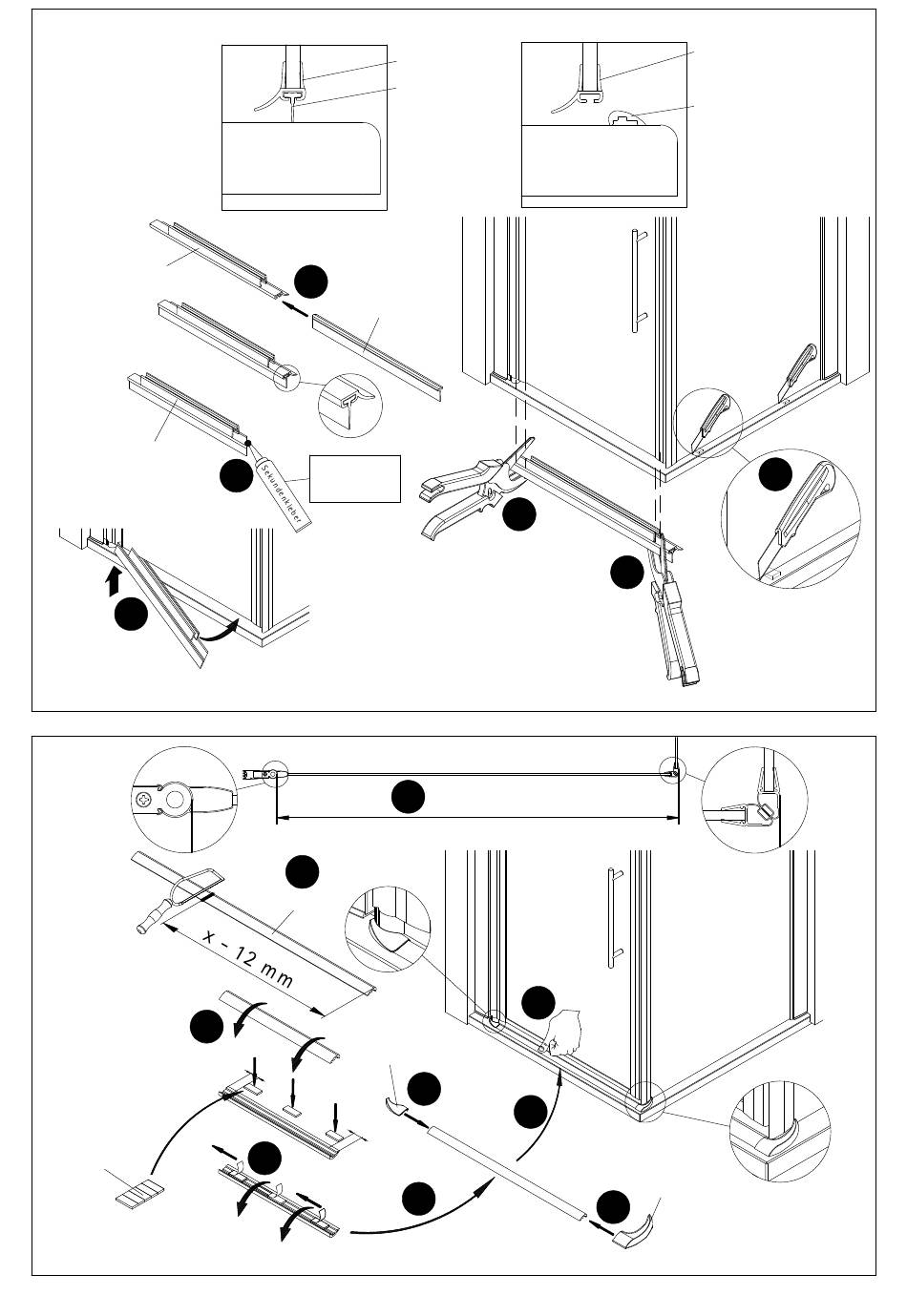 Sekundenkleber

x - 12 mm